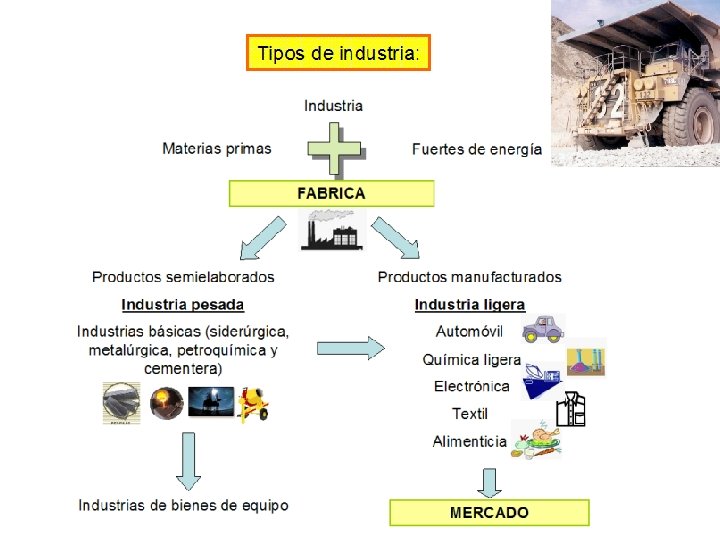 Tipos de industria:

Industria

Materias primas

Fuertes de energía

FABRICA

Productos semielaborados

Industria pesada

Industrias básicas (siderúrgica, metalúrgica, petroquímica y cementera)

Industrias de bienes de equipo

Productos manufacturados

Industria ligera

Automóvil

Química ligera

Electrónica

Textil

Alimenticia

MERCADO